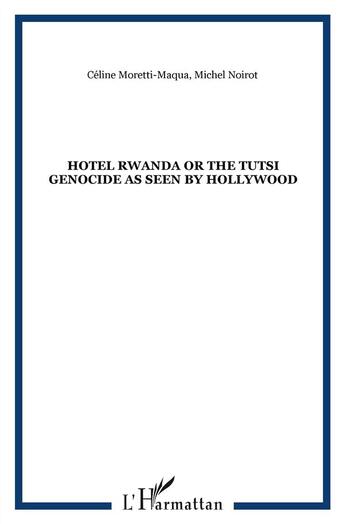 Céline Moretti-Maqua, Michel Noirot

HOTEL RWANDA OR THE TUTSI GENOCIDE AS SEEN BY HOLLYWOOD

L'Harmattan